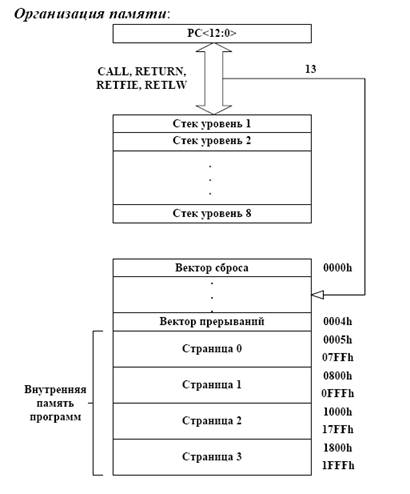 Организация памяти:

PC<12:0>

CALL, RETURN, RETFIE, RETLW

13

Стек уровень 1
Стек уровень 2
.
.
.
Стек уровень 8

Вектор сброса
0000h
.
.
.
Вектор прерываний
0004h

Внутренняя память программ

Страница 0
0005h
07FFh

Страница 1
0800h
0FFFh

Страница 2
1000h
17FFh

Страница 3
1800h
1FFFh